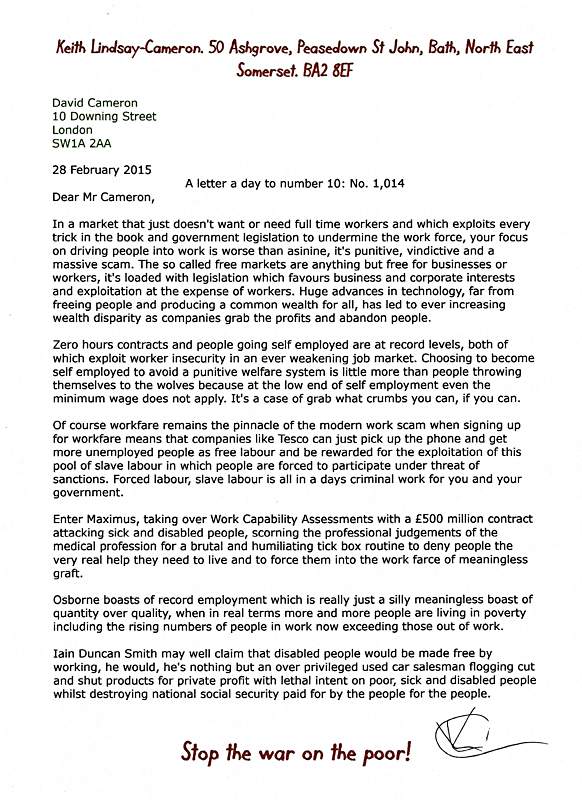 Keith Lindsay-Cameron. 50 Ashgrove, Peasedown St John, Bath, North East Somerset. BA2 8EF

David Cameron
10 Downing Street
London
SW1A 2AA

28 February 2015

A letter a day to number 10: No. 1,014

Dear Mr Cameron,

In a market that just doesn't want or need full time workers and which exploits every trick in the book and government legislation to undermine the work force, your focus on driving people into work is worse than asinine, it's punitive, vindictive and a massive scam. The so called free markets are anything but free for businesses or workers, it's loaded with legislation which favours business and corporate interests and exploitation at the expense of workers. Huge advances in technology, far from freeing people and producing a common wealth for all, has led to ever increasing wealth disparity as companies grab the profits and abandon people.

Zero hours contracts and people going self employed are at record levels, both of which exploit worker insecurity in an ever weakening job market. Choosing to become self employed to avoid a punitive welfare system is little more than people throwing themselves to the wolves because at the low end of self employment even the minimum wage does not apply. It's a case of grab what crumbs you can, if you can.

Of course workfare remains the pinnacle of the modern work scam when signing up for workfare means that companies like Tesco can just pick up the phone and get more unemployed people as free labour and be rewarded for the exploitation of this pool of slave labour in which people are forced to participate under threat of sanctions. Forced labour, slave labour is all in a days criminal work for you and your government.

Enter Maximus, taking over Work Capability Assessments with a £500 million contract attacking sick and disabled people, scorning the professional judgements of the medical profession for a brutal and humiliating tick box routine to deny people the very real help they need to live and to force them into the work farce of meaningless graft.

Osborne boasts of record employment which is really just a silly meaningless boast of quantity over quality, when in real terms more and more people are living in poverty including the rising numbers of people in work now exceeding those out of work.

Iain Duncan Smith may well claim that disabled people would be made free by working, he would, he's nothing but an over privileged used car salesman flogging cut and shut products for private profit with lethal intent on poor, sick and disabled people whilst destroying national social security paid for by the people for the people.

Stop the war on the poor!